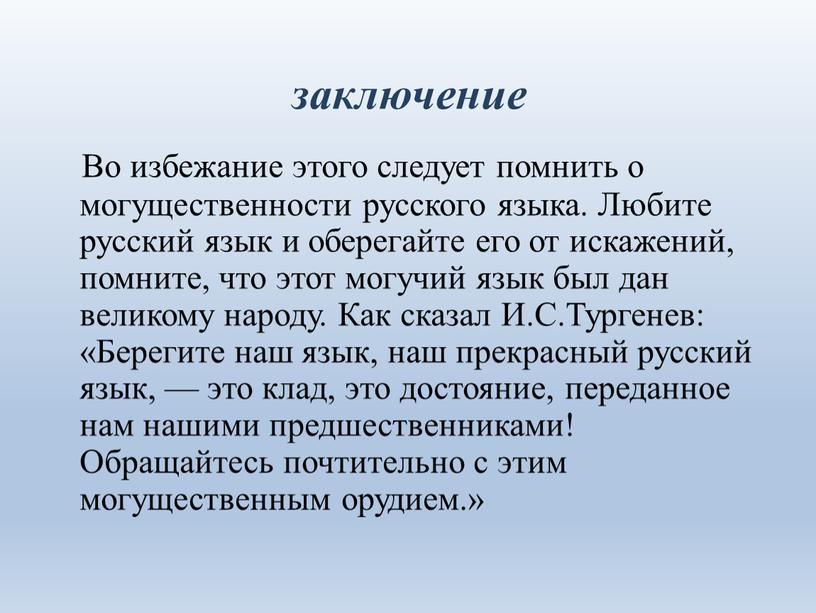 заключение

Во избежание этого следует помнить о могущественности русского языка. Любите русский язык и оберегайте его от искажений, помните, что этот могучий язык был дан великому народу. Как сказал И.С.Тургенев: «Берегите наш язык, наш прекрасный русский язык, — это клад, это достояние, переданное нам нашими предшественниками! Обращайтесь почтительно с этим могущественным орудием.»